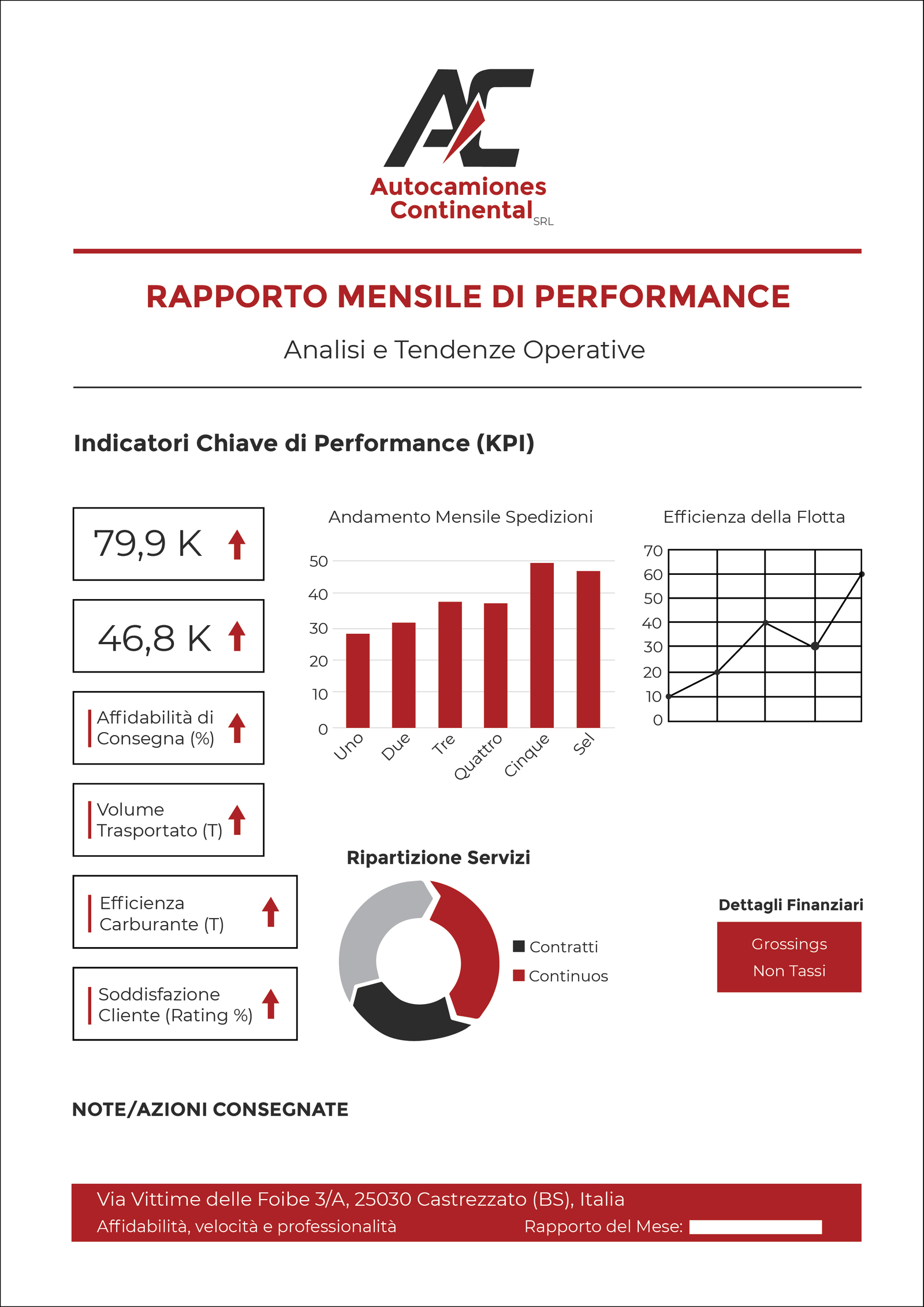 AC

Autocamiones Continental SRL

RAPPORTO MENSILE DI PERFORMANCE

Analisi e Tendenze Operative

Indicatori Chiave di Performance (KPI)

79,9 K

46,8 K

Affidabilità di Consegna (%)

Volume Trasportato (T)

Efficienza Carburante (T)

Soddisfazione Cliente (Rating %)

Andamento Mensile Spedizioni

50
40
30
20
10
0

Uno Due Tre Quattro Cinque Sel

Efficienza della Flotta

70
60
50
40
30
20
10
0

Ripartizione Servizi

Contratti
Continuos

Dettagli Finanziari

Grossings
Non Tassi

NOTE/AZIONI CONSEGNATE

Via Vittime delle Foibe 3/A, 25030 Castrezzato (BS), Italia

Affidabilità, velocità e professionalità

Rapporto del Mese: